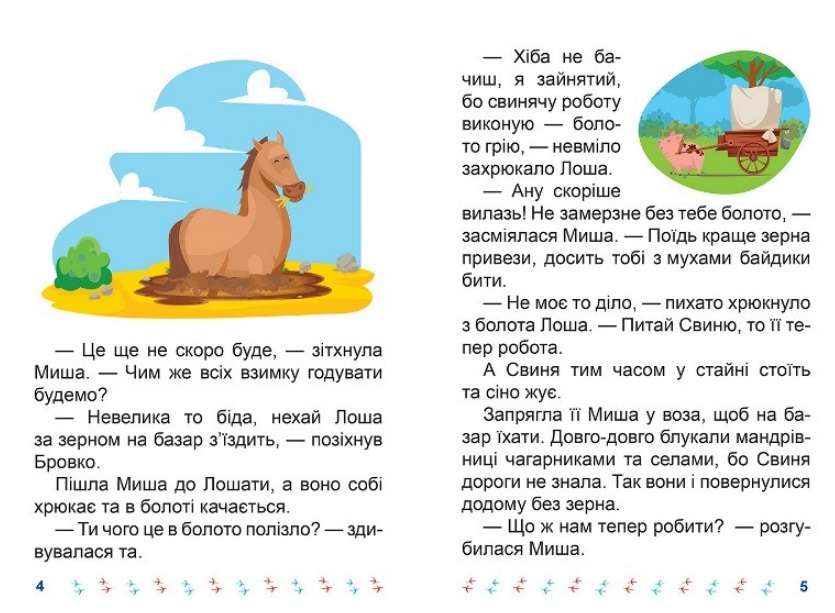 — Це ще не скоро буде, — зітхнула Миша. — Чим же всіх взимку годувати будемо?

— Невелика то біда, нехай Лоша за зерном на базар з'їздить, — позіхнув Бровко.

Пішла Миша до Лошати, а воно собі хрюкає та в болоті качається.

— Ти чого це в болото полізло? — здивувалася та.

4

— Хіба не бачиш, я зайнятий, бо свинячу роботу виконую — болото грію, — невміло захрюкало Лоша.

— Ану скоріше вилазь! Не замерзне без тебе болото, — засміялася Миша. — Поїдь краще зерна привези, досить тобі з мухами байдики бити.

— Не моє то діло, — пихато хрюкнуло з болота Лоша. — Питай Свиню, то її тепер робота.

А Свиня тим часом у стайні стоїть та сіно жує.

Запрягла її Миша у воза, щоб на базар їхати. Довго-довго блукали мандрівниці чагарниками та селами, бо Свиня дороги не знала. Так вони і повернулися додому без зерна.

— Що ж нам тепер робити? — розгубилася Миша.

5